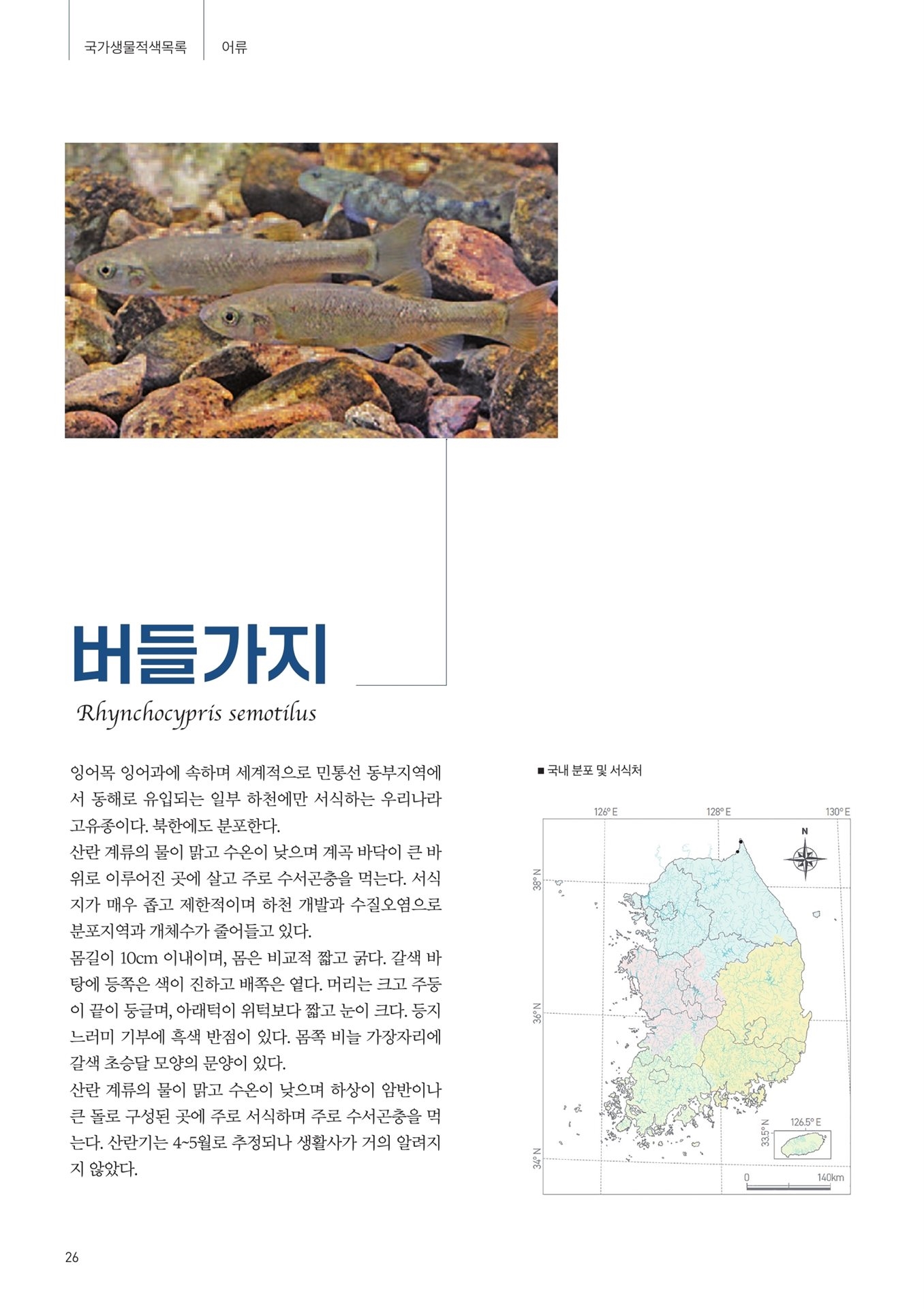 국가생물적색목록 어류

버들가지

Rhynchocypris semotilus

잉어목 잉어과에 속하며 세계적으로 민통선 동부지역에서 동해로 유입되는 일부 하천에만 서식하는 우리나라 고유종이다. 북한에도 분포한다.
산란 계류의 물이 맑고 수온이 낮으며 계곡 바닥이 큰 바위로 이루어진 곳에 살고 주로 수서곤충을 먹는다. 서식지가 매우 좁고 제한적이며 하천 개발과 수질오염으로 분포지역과 개체수가 줄어들고 있다.
몸길이 10cm 이내이며, 몸은 비교적 짧고 굵다. 갈색 바탕에 등쪽은 색이 진하고 배쪽은 옅다. 머리는 크고 주둥이 끝이 둥글며, 아래턱이 위턱보다 짧고 눈이 크다. 등지느러미 기부에 흑색 반점이 있다. 몸쪽 비늘 가장자리에 갈색 초승달 모양의 문양이 있다.
산란 계류의 물이 맑고 수온이 낮으며 하상이 암반이나 큰 돌로 구성된 곳에 주로 서식하며 주로 수서곤충을 먹는다. 산란기는 4~5월로 추정되나 생활사가 거의 알려지지 않았다.

■ 국내 분포 및 서식처

126° E 128° E 130° E
N
38° N
36° N
34° N
33.5° N
126.5° E
0 140km

26